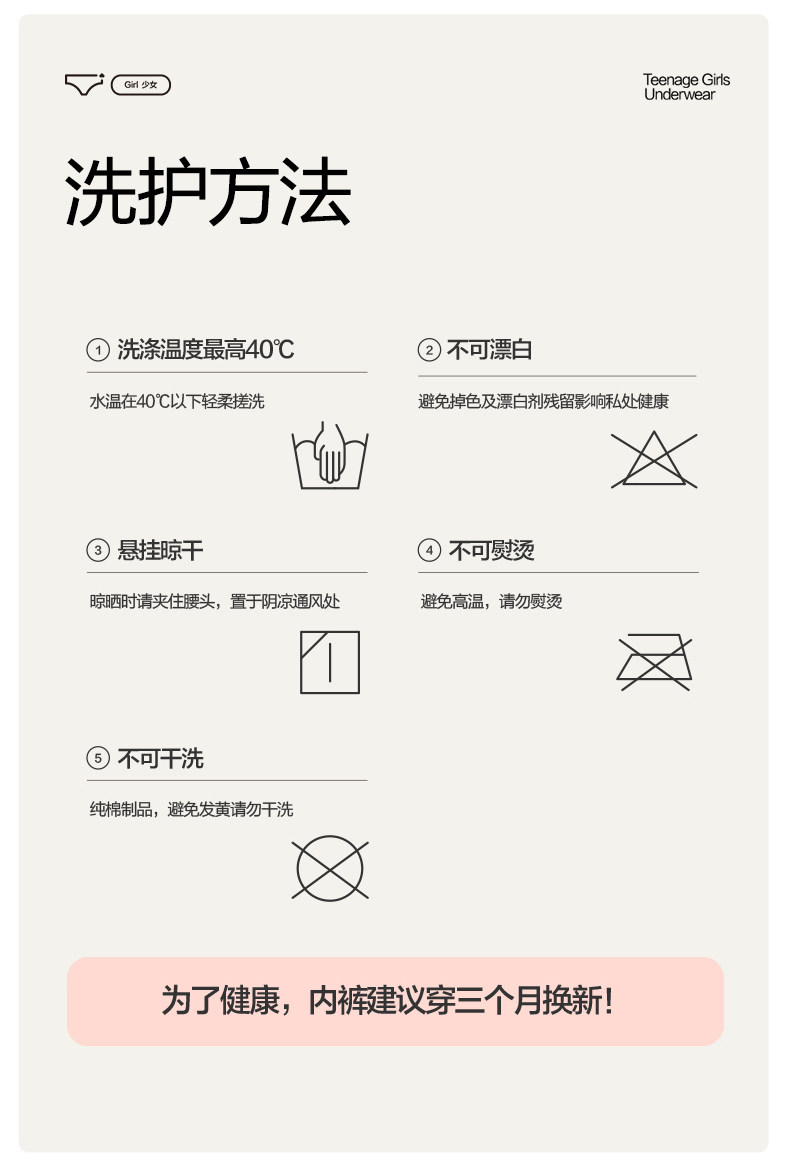 Girl 少女

Teenage Girls
Underwear

洗护方法

① 洗涤温度最高40℃

水温在40℃以下轻柔搓洗

② 不可漂白

避免掉色及漂白剂残留影响私处健康

③ 悬挂晾干

晾晒时请夹住腰头，置于阴凉通风处

④ 不可熨烫

避免高温，请勿熨烫

⑤ 不可干洗

纯棉制品，避免发黄请勿干洗

为了健康，内裤建议穿三个月换新！